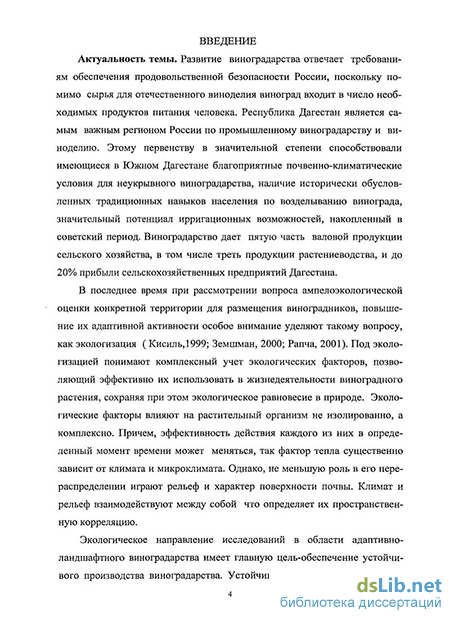 ВВЕДЕНИЕ

**Актуальность темы.** Развитие виноградарства отвечает требованиям обеспечения продовольственной безопасности России, поскольку помимо сырья для отечественного виноделия виноград входит в число необходимых продуктов питания человека. Республика Дагестан является самым важным регионом России по промышленному виноградарству и виноделию. Этому первенству в значительной степени способствовали имеющиеся в Южном Дагестане благоприятные почвенно-климатические условия для неукрывного виноградарства, наличие исторически обусловленных традиционных навыков населения по возделыванию винограда, значительный потенциал ирригационных возможностей, накопленный в советский период. Виноградарство дает пятую часть валовой продукции сельского хозяйства, в том числе треть продукции растениеводства, и до 20% прибыли сельскохозяйственных предприятий Дагестана.

В последнее время при рассмотрении вопроса ампелоэкологической оценки конкретной территории для размещения виноградников, повышение их адаптивной активности особое внимание уделяют такому вопросу, как экологизация ( Кисиль,1999; Земшман, 2000; Рапча, 2001). Под экологизацией понимают комплексный учет экологических факторов, позволяющий эффективно их использовать в жизнедеятельности виноградного растения, сохраняя при этом экологическое равновесие в природе. Экологические факторы влияют на растительный организм не изолированно, а комплексно. Причем, эффективность действия каждого из них в определенный момент времени может меняться, так фактор тепла существенно зависит от климата и микроклимата. Однако, не меньшую роль в его перераспределении играют рельеф и характер поверхности почвы. Климат и рельеф взаимодействуют между собой что определяет их пространственную корреляцию.

Экологическое направление исследований в области адаптивно-ландшафтного виноградарства имеет главную цель-обеспечение устойчивого производства виноградарства. Устойчи

4

dsLib.net
библиотека диссертаций